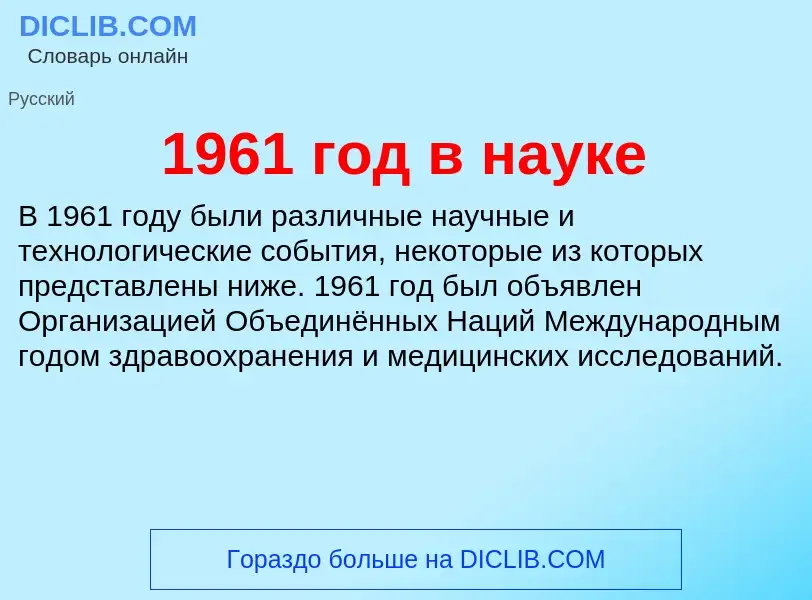 DICLIB.COM
Словарь онлайн

Русский

1961 год в науке

В 1961 году были различные научные и технологические события, некоторые из которых представлены ниже. 1961 год был объявлен Организацией Объединённых Наций Международным годом здравоохранения и медицинских исследований.

Гораздо больше на DICLIB.COM